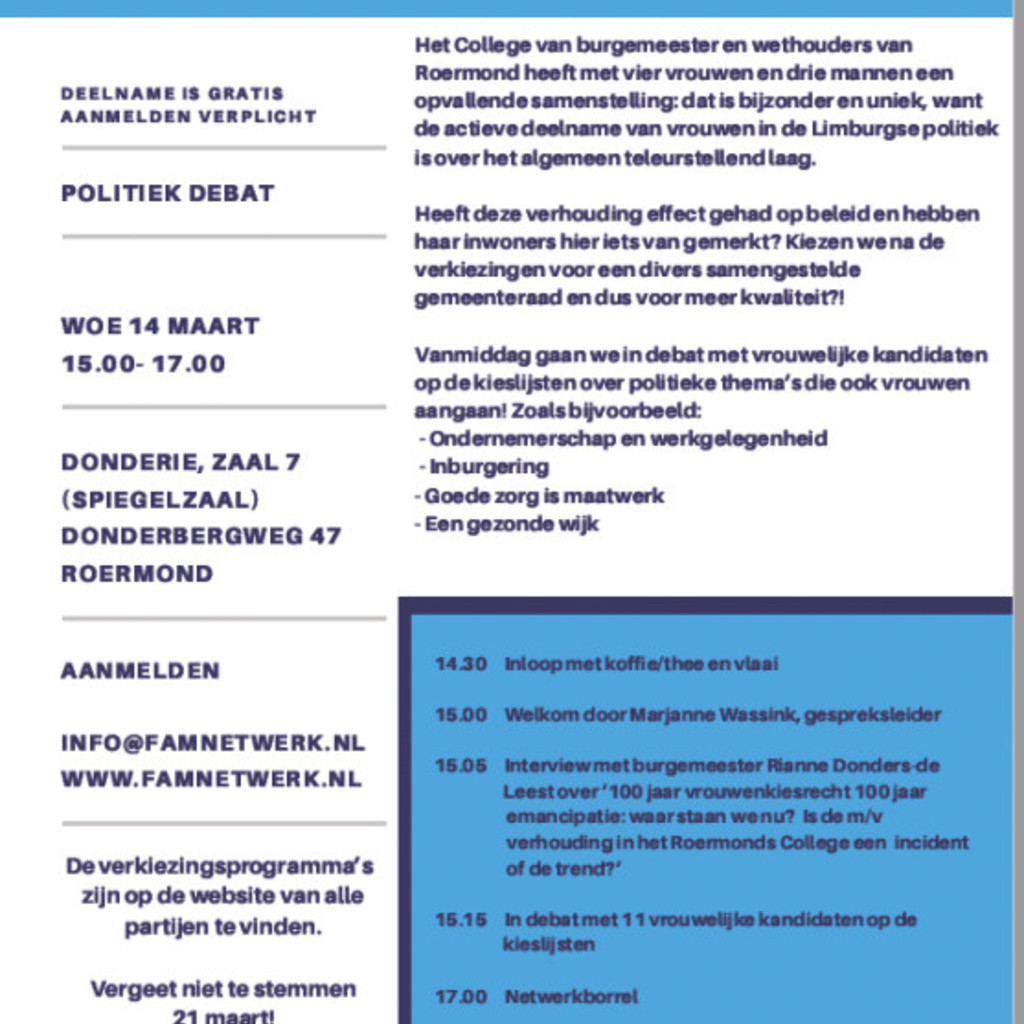 DEELNAME IS GRATIS
AANMELDEN VERPLICHT

POLITIEK DEBAT

WOE 14 MAART
15.00- 17.00

DONDERIE, ZAAL 7
(SPIEGELZAAL)
DONDERBERGWEG 47
ROERMOND

AANMELDEN

INFO@FAMNETWERK.NL
WWW.FAMNETWERK.NL

De verkiezingsprogramma's zijn op de website van alle partijen te vinden.

Vergeet niet te stemmen 21 maart!

Het College van burgemeester en wethouders van Roermond heeft met vier vrouwen en drie mannen een opvallende samenstelling: dat is bijzonder en uniek, want de actieve deelname van vrouwen in de Limburgse politiek is over het algemeen teleurstellend laag.

Heeft deze verhouding effect gehad op beleid en hebben haar inwoners hier iets van gemerkt? Kiezen we na de verkiezingen voor een divers samengestelde gemeenteraad en dus voor meer kwaliteit?!

Vanmiddag gaan we in debat met vrouwelijke kandidaten op de kieslijsten over politieke thema's die ook vrouwen aangaan! Zoals bijvoorbeeld:
- Ondernemerschap en werkgelegenheid
- Inburgering
- Goede zorg is maatwerk
- Een gezonde wijk

14.30 Inloop met koffie/thee en vlaai

15.00 Welkom door Marjanne Wassink, gespreksleider

15.05 Interview met burgemeester Rianne Donders-de Leest over '100 jaar vrouwenkiesrecht 100 jaar emancipatie: waar staan we nu? Is de m/v verhouding in het Roermonds College een incident of de trend?'

15.15 In debat met 11 vrouwelijke kandidaten op de kieslijsten

17.00 Netwerkborrel